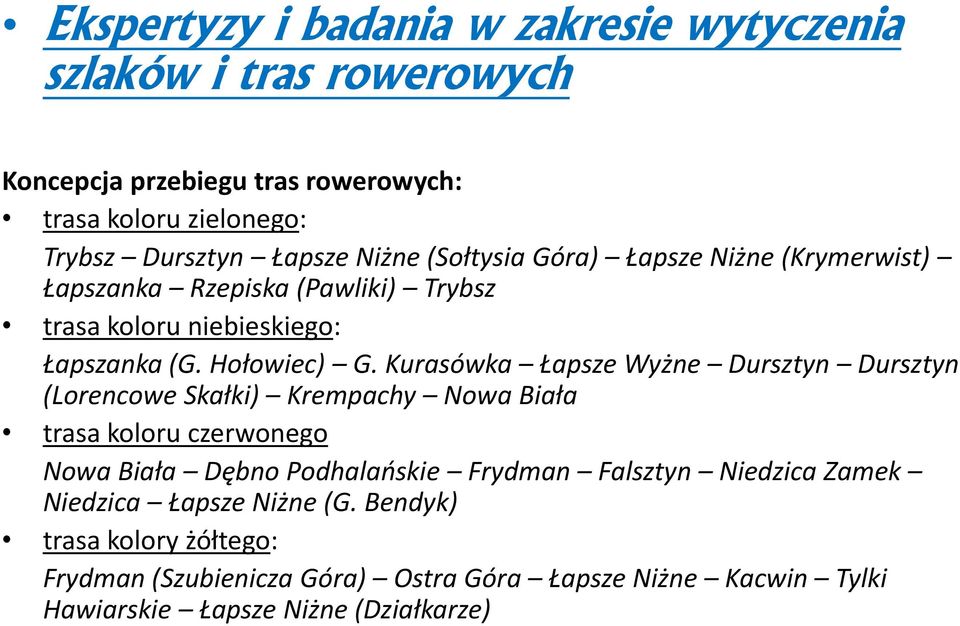 • Ekspertyzy i badania w zakresie wytyczenia szlaków i tras rowerowych

Koncepcja przebiegu tras rowerowych:

• trasa koloru zielonego:
Trybsz – Dursztyn – Łapsze Niżne (Sołtysia Góra) – Łapsze Niżne (Krymerwist) – Łapszanka – Rzepiska (Pawliki) – Trybsz

• trasa koloru niebieskiego:
Łapszanka (G. Hołowiec) – G. Kurasówka – Łapsze Wyżne – Dursztyn – Dursztyn (Lorencowe Skałki) – Krempachy – Nowa Biała

• trasa koloru czerwonego
Nowa Biała – Dębno Podhalańskie – Frydman – Falsztyn – Niedzica Zamek – Niedzica – Łapsze Niżne (G. Bendyk)

• trasa kolory żółtego:
Frydman (Szubienicza Góra) – Ostra Góra – Łapsze Niżne – Kacwin – Tylki Hawiarskie – Łapsze Niżne (Działkarze)